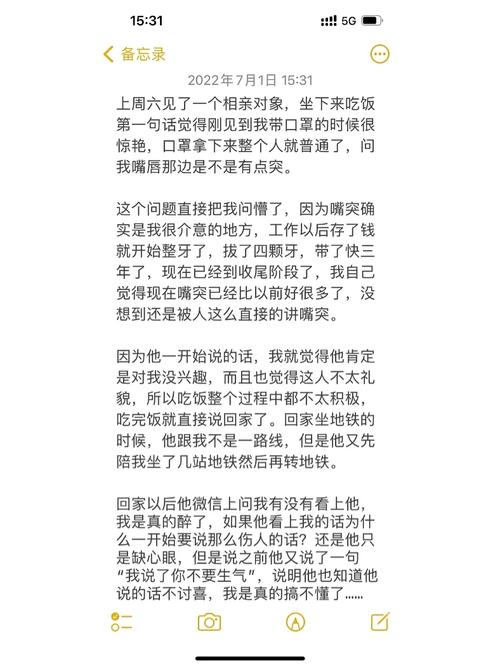 15:31

5G

备忘录

2022年7月1日 15:31

上周六见了一个相亲对象，坐下来吃饭第一句话觉得刚见到我带口罩的时候很惊艳，口罩拿下来整个人就普通了，问我嘴唇那边是不是有点突。

这个问题直接把我问懵了，因为嘴突确实是我很介意的地方，工作以后存了钱就开始整牙了，拔了四颗牙，带了快三年了，现在已经到收尾阶段了，我自己觉得现在嘴突已经比以前好很多了，没想到还是被人这么直接的讲嘴突。

因为他一开始说的话，我就觉得他肯定是对我没兴趣，而且也觉得这人不太礼貌，所以吃饭整个过程中都不太积极，吃完饭就直接说回家了。回家坐地铁的时候，他跟我不是一路线，但是他又先陪我坐了几站地铁然后再转地铁。

回家以后他微信上问我有没有看上他，我是真的醉了，如果他看上我的话为什么一开始要说那么伤人的话？还是他只是缺心眼，但是说之前他又说了一句“我说了你不要生气”，说明他也知道他说的话不讨喜，我是真的搞不懂了……